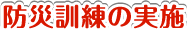 防災訓練の実施